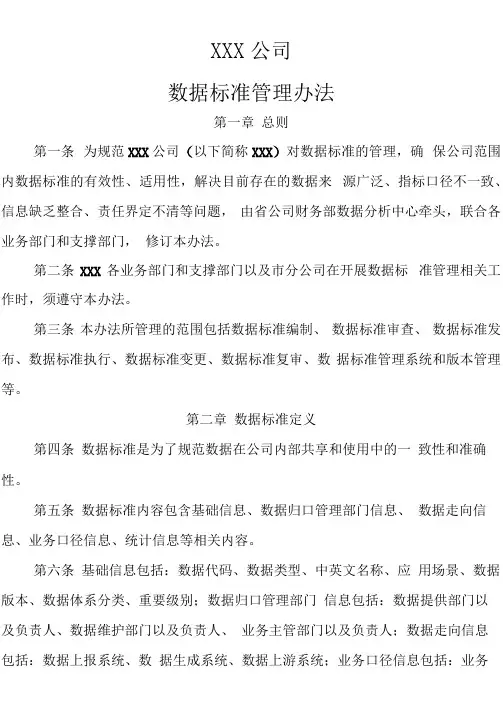 XXX 公司

数据标准管理办法

第一章 总则

第一条 为规范 XXX 公司（以下简称 XXX）对数据标准的管理，确 保公司范围内数据标准的有效性、适用性，解决目前存在的数据来 源广泛、指标口径不一致、信息缺乏整合、责任界定不清等问题， 由省公司财务部数据分析中心牵头，联合各业务部门和支撑部门， 修订本办法。

第二条 XXX 各业务部门和支撑部门以及市分公司在开展数据标 准管理相关工作时，须遵守本办法。

第三条 本办法所管理的范围包括数据标准编制、 数据标准审查、 数据标准发布、数据标准执行、数据标准变更、数据标准复审、数 据标准管理系统和版本管理等。

第二章 数据标准定义

第四条 数据标准是为了规范数据在公司内部共享和使用中的一 致性和准确性。

第五条 数据标准内容包含基础信息、数据归口管理部门信息、 数据走向信息、业务口径信息、统计信息等相关内容。

第六条 基础信息包括：数据代码、数据类型、中英文名称、应 用场景、数据版本、数据体系分类、重要级别；数据归口管理部门 信息包括：数据提供部门以及负责人、数据维护部门以及负责人、 业务主管部门以及负责人；数据走向信息包括：数据上报系统、数 据生成系统、数据上游系统；业务口径信息包括：业务